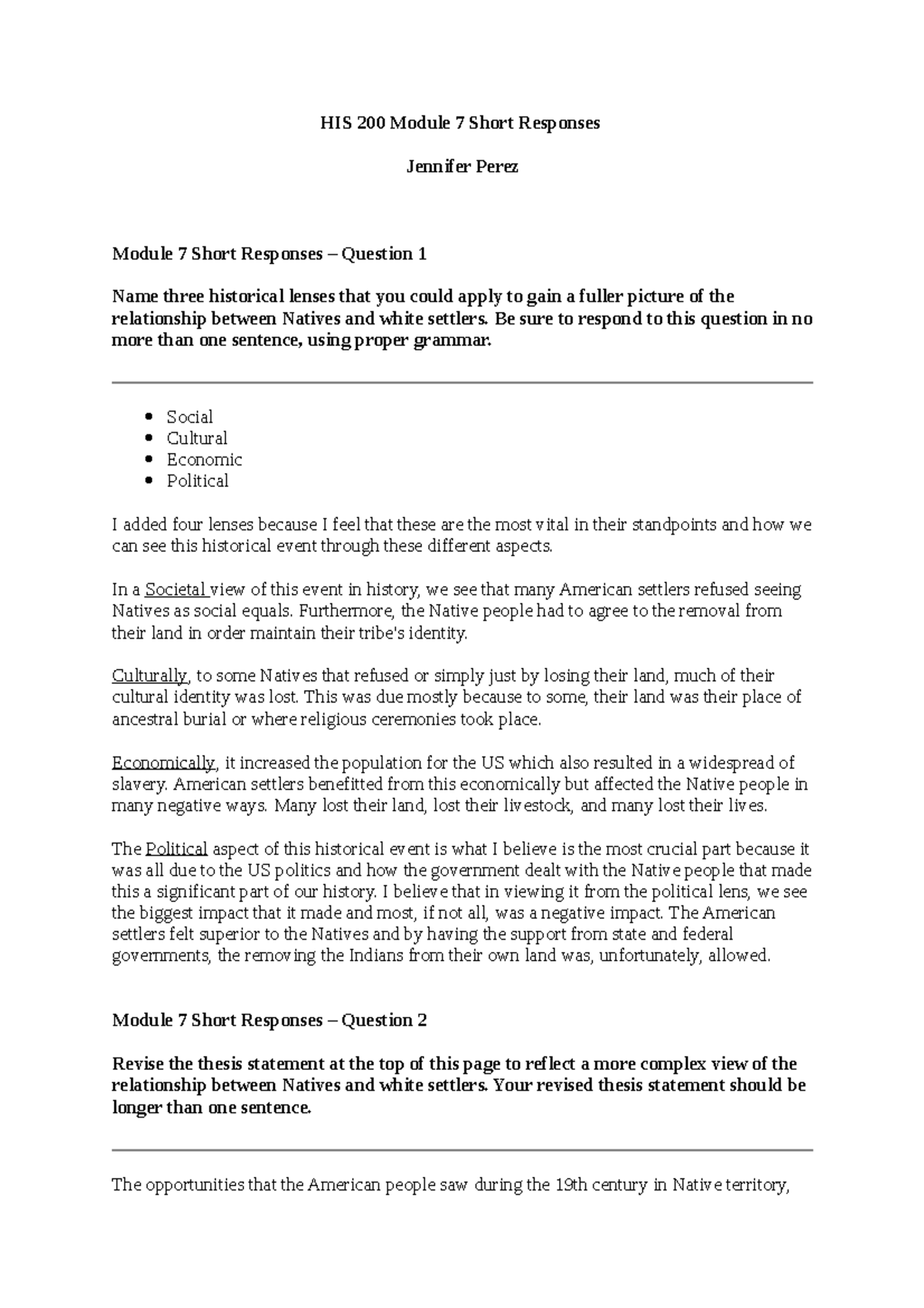 HIS 200 Module 7 Short Responses

Jennifer Perez

Module 7 Short Responses – Question 1

Name three historical lenses that you could apply to gain a fuller picture of the relationship between Natives and white settlers. Be sure to respond to this question in no more than one sentence, using proper grammar.

- Social
- Cultural
- Economic
- Political

I added four lenses because I feel that these are the most vital in their standpoints and how we can see this historical event through these different aspects.

In a Societal view of this event in history, we see that many American settlers refused seeing Natives as social equals. Furthermore, the Native people had to agree to the removal from their land in order maintain their tribe's identity.

Culturally, to some Natives that refused or simply just by losing their land, much of their cultural identity was lost. This was due mostly because to some, their land was their place of ancestral burial or where religious ceremonies took place.

Economically, it increased the population for the US which also resulted in a widespread of slavery. American settlers benefitted from this economically but affected the Native people in many negative ways. Many lost their land, lost their livestock, and many lost their lives.

The Political aspect of this historical event is what I believe is the most crucial part because it was all due to the US politics and how the government dealt with the Native people that made this a significant part of our history. I believe that in viewing it from the political lens, we see the biggest impact that it made and most, if not all, was a negative impact. The American settlers felt superior to the Natives and by having the support from state and federal governments, the removing the Indians from their own land was, unfortunately, allowed.

Module 7 Short Responses – Question 2

Revise the thesis statement at the top of this page to reflect a more complex view of the relationship between Natives and white settlers. Your revised thesis statement should be longer than one sentence.

The opportunities that the American people saw during the 19th century in Native territory,